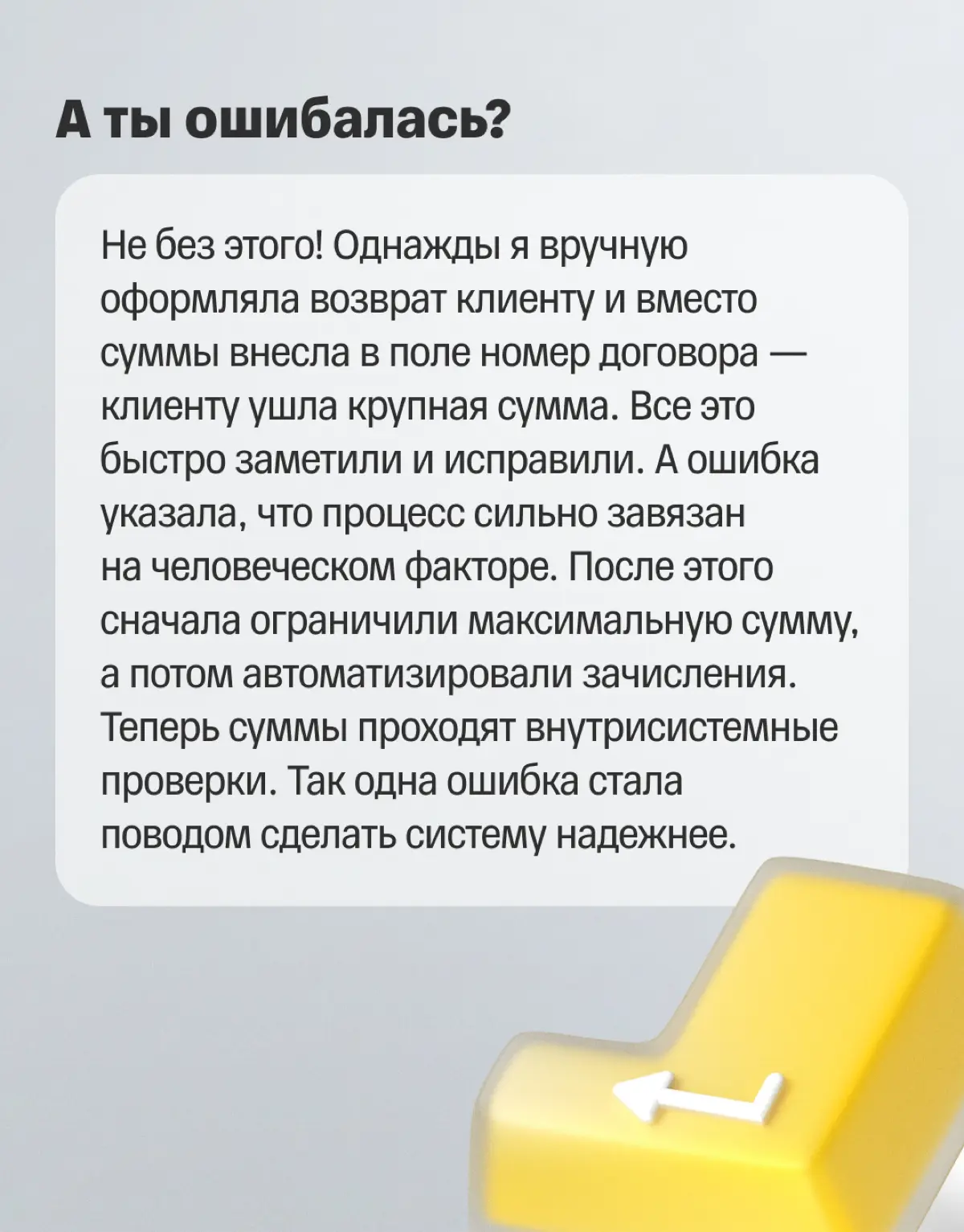 А ты ошибалась?

Не без этого! Однажды я вручную оформляла возврат клиенту и вместо суммы внесла в поле номер договора — клиенту ушла крупная сумма. Все это быстро заметили и исправили. А ошибка указала, что процесс сильно завязан на человеческом факторе. После этого сначала ограничили максимальную сумму, а потом автоматизировали зачисления. Теперь суммы проходят внутрисистемные проверки. Так одна ошибка стала поводом сделать систему надежнее.